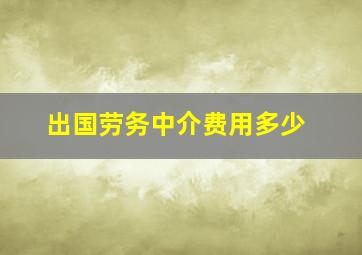 出国劳务中介费用多少